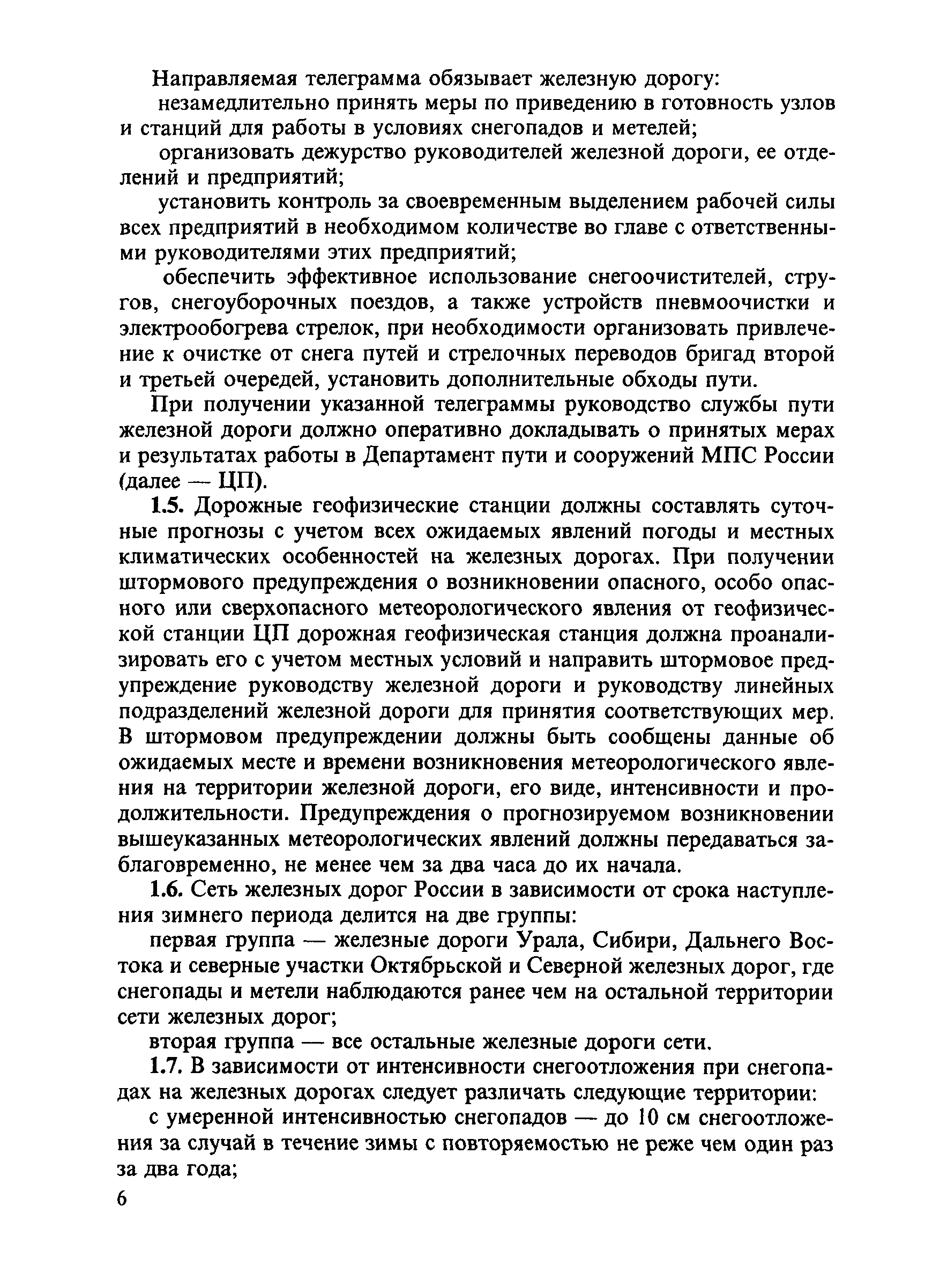 Направляемая телеграмма обязывает железную дорогу:

незамедлительно принять меры по приведению в готовность узлов и станций для работы в условиях снегопадов и метелей;

организовать дежурство руководителей железной дороги, ее отделений и предприятий;

установить контроль за своевременным выделением рабочей силы всех предприятий в необходимом количестве во главе с ответственными руководителями этих предприятий;

обеспечить эффективное использование снегоочистителей, стругов, снегоуборочных поездов, а также устройств пневмоочистки и электрообогрева стрелок, при необходимости организовать привлечение к очистке от снега путей и стрелочных переводов бригад второй и третьей очередей, установить дополнительные обходы пути.

При получении указанной телеграммы руководство службы пути железной дороги должно оперативно докладывать о принятых мерах и результатах работы в Департамент пути и сооружений МПС России (далее — ЦП).

1.5. Дорожные геофизические станции должны составлять суточные прогнозы с учетом всех ожидаемых явлений погоды и местных климатических особенностей на железных дорогах. При получении штормового предупреждения о возникновении опасного, особо опасного или сверхопасного метеорологического явления от геофизической станции ЦП дорожная геофизическая станция должна проанализировать его с учетом местных условий и направить штормовое предупреждение руководству железной дороги и руководству линейных подразделений железной дороги для принятия соответствующих мер. В штормовом предупреждении должны быть сообщены данные об ожидаемых месте и времени возникновения метеорологического явления на территории железной дороги, его виде, интенсивности и продолжительности. Предупреждения о прогнозируемом возникновении вышеуказанных метеорологических явлений должны передаваться заблаговременно, не менее чем за два часа до их начала.

1.6. Сеть железных дорог России в зависимости от срока наступления зимнего периода делится на две группы:

первая группа — железные дороги Урала, Сибири, Дальнего Востока и северные участки Октябрьской и Северной железных дорог, где снегопады и метели наблюдаются ранее чем на остальной территории сети железных дорог;

вторая группа — все остальные железные дороги сети.

1.7. В зависимости от интенсивности снегоотложения при снегопадах на железных дорогах следует различать следующие территории:

с умеренной интенсивностью снегопадов — до 10 см снегоотложения за случай в течение зимы с повторяемостью не реже чем один раз за два года;

6